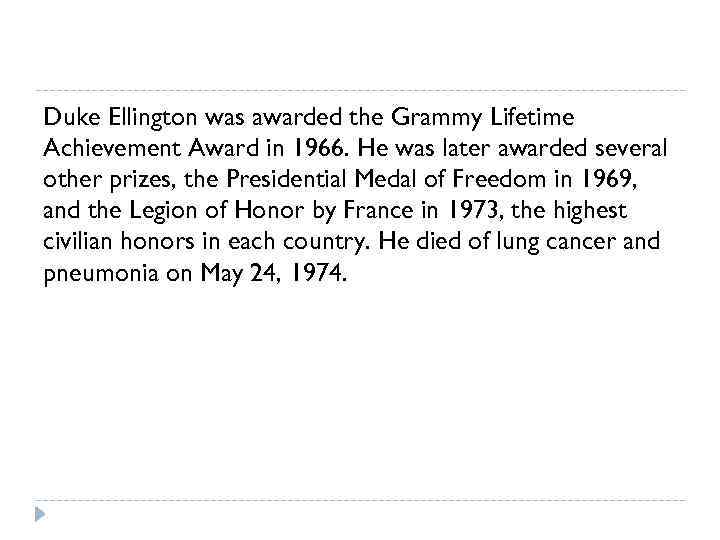 Duke Ellington was awarded the Grammy Lifetime Achievement Award in 1966. He was later awarded several other prizes, the Presidential Medal of Freedom in 1969, and the Legion of Honor by France in 1973, the highest civilian honors in each country. He died of lung cancer and pneumonia on May 24, 1974.